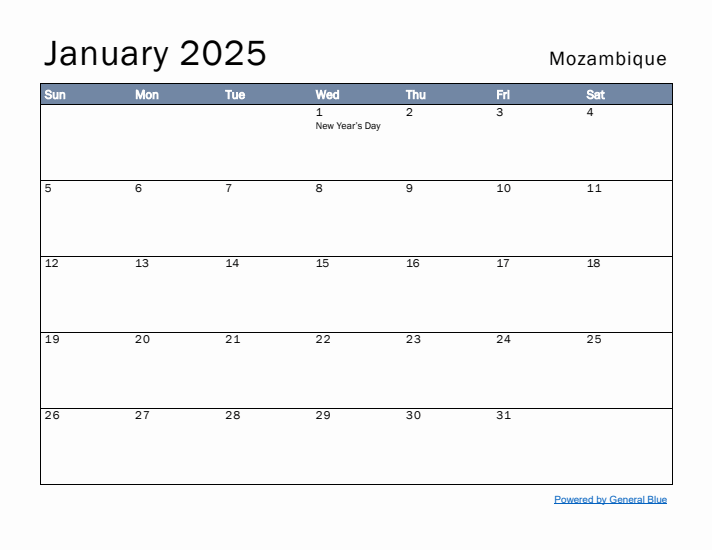 January 2025

Mozambique

| Sun | Mon | Tue | Wed | Thu | Fri | Sat |
|---|---|---|---|---|---|---|
| | | | 1 New Year's Day | 2 | 3 | 4 |
| 5 | 6 | 7 | 8 | 9 | 10 | 11 |
| 12 | 13 | 14 | 15 | 16 | 17 | 18 |
| 19 | 20 | 21 | 22 | 23 | 24 | 25 |
| 26 | 27 | 28 | 29 | 30 | 31 | |

Powered by General Blue